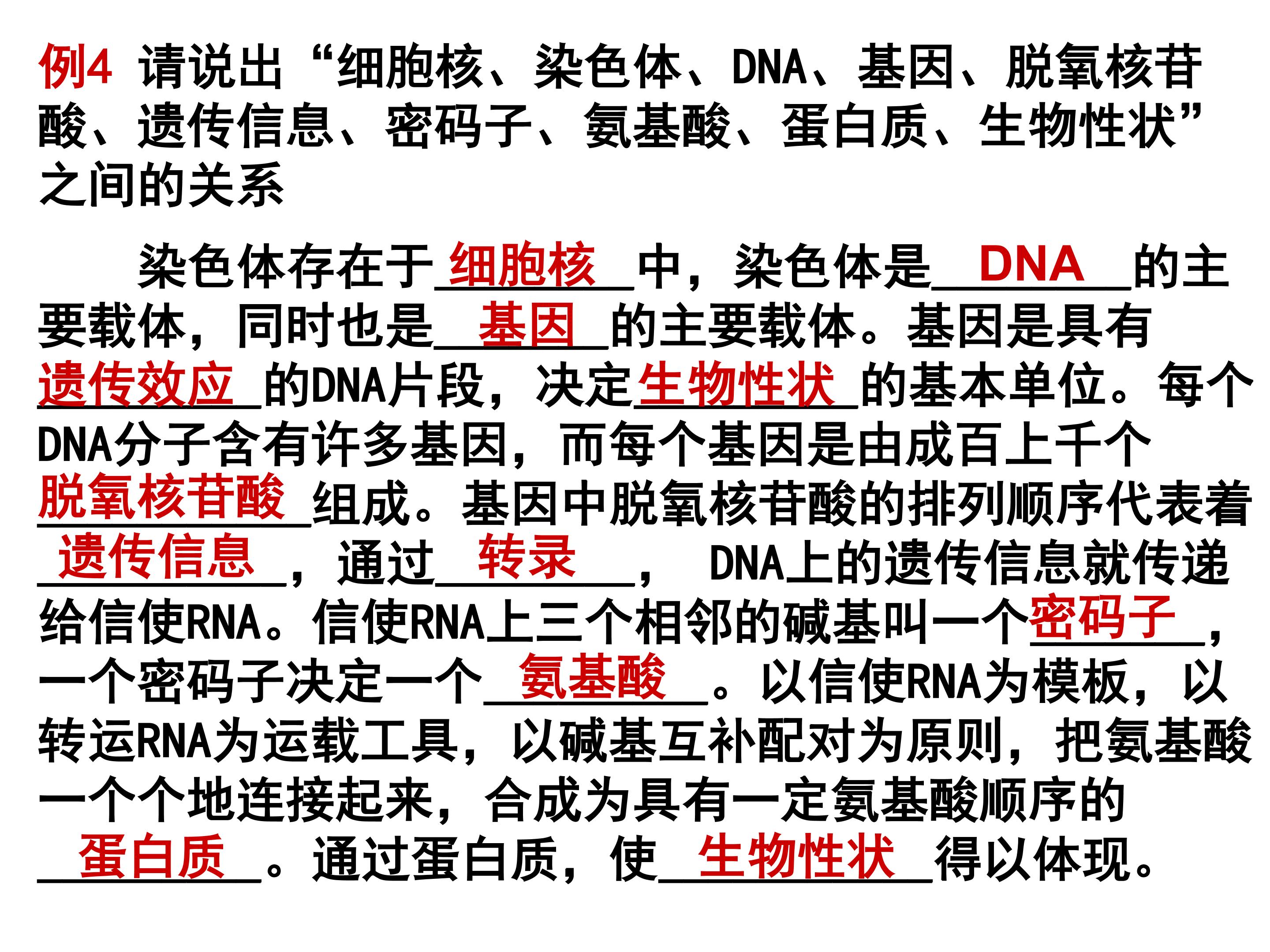 例4 请说出“细胞核、染色体、DNA、基因、脱氧核苷酸、遗传信息、密码子、氨基酸、蛋白质、生物性状”之间的关系

染色体存在于细胞核中，染色体是DNA的主要载体，同时也是基因的主要载体。基因是具有遗传效应的DNA片段，决定生物性状的基本单位。每个DNA分子含有许多基因，而每个基因是由成百上千个脱氧核苷酸组成。基因中脱氧核苷酸的排列顺序代表着遗传信息，通过转录，DNA上的遗传信息就传递给信使RNA。信使RNA上三个相邻的碱基叫一个密码子，一个密码子决定一个氨基酸。以信使RNA为模板，以转运RNA为运载工具，以碱基互补配对为原则，把氨基酸一个个地连接起来，合成为具有一定氨基酸顺序的蛋白质。通过蛋白质，使生物性状得以体现。